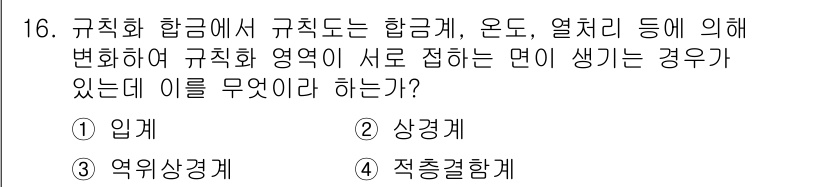 16. 규칙화 합금에서 규칙도는 합금계, 온도, 열처리 등에 의해 변화하여 규칙화 영역이 서로 접하는 면이 생기는 경우가 있는데 이를 무엇이라 하는가?

① 입계
② 상경계
③ 역위상경계
④ 적층결함계